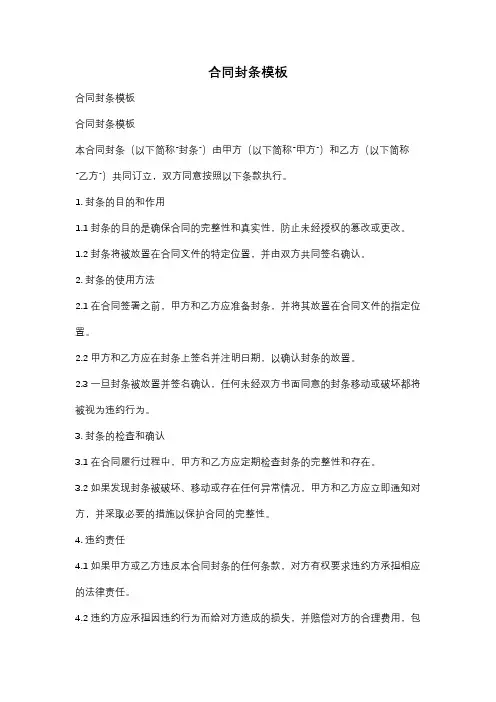 合同封条模板

合同封条模板

合同封条模板

本合同封条（以下简称"封条"）由甲方（以下简称"甲方"）和乙方（以下简称"乙方"）共同订立，双方同意按照以下条款执行。

1. 封条的目的和作用

1.1 封条的目的是确保合同的完整性和真实性，防止未经授权的篡改或更改。

1.2 封条将被放置在合同文件的特定位置，并由双方共同签名确认。

2. 封条的使用方法

2.1 在合同签署之前，甲方和乙方应准备封条，并将其放置在合同文件的指定位置。

2.2 甲方和乙方应在封条上签名并注明日期，以确认封条的放置。

2.3 一旦封条被放置并签名确认，任何未经双方书面同意的封条移动或破坏都将被视为违约行为。

3. 封条的检查和确认

3.1 在合同履行过程中，甲方和乙方应定期检查封条的完整性和存在。

3.2 如果发现封条被破坏、移动或存在任何异常情况，甲方和乙方应立即通知对方，并采取必要的措施以保护合同的完整性。

4. 违约责任

4.1 如果甲方或乙方违反本合同封条的任何条款，对方有权要求违约方承担相应的法律责任。

4.2 违约方应承担因违约行为而给对方造成的损失，并赔偿对方的合理费用，包